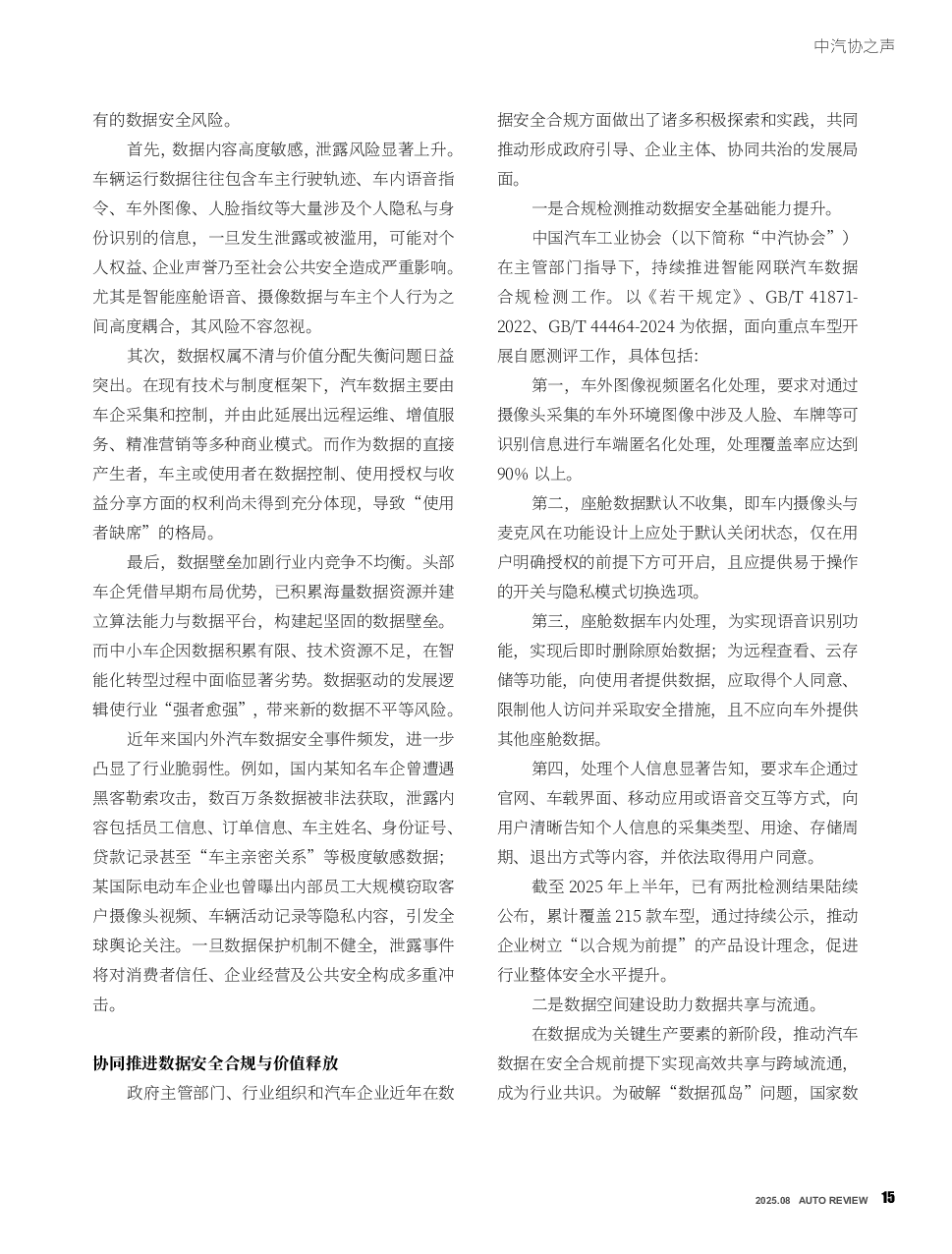 中汽协之声

有的数据安全风险。

首先，数据内容高度敏感，泄露风险显著上升。车辆运行数据往往包含车主行驶轨迹、车内语音指令、车外图像、人脸指纹等大量涉及个人隐私与身份识别的信息，一旦发生泄露或被滥用，可能对个人权益、企业声誉乃至社会公共安全造成严重影响。尤其是智能座舱语音、摄像数据与车主个人行为之间高度耦合，其风险不容忽视。

其次，数据权属不清与价值分配失衡问题日益突出。在现有技术与制度框架下，汽车数据主要由车企采集和控制，并由此延展出远程运维、增值服务、精准营销等多种商业模式。而作为数据的直接产生者，车主或使用者在数据控制、使用授权与收益分享方面的权利尚未得到充分体现，导致“使用者缺席”的格局。

最后，数据壁垒加剧行业内竞争不均衡。头部车企凭借早期布局优势，已积累海量数据资源并建立算法能力与数据平台，构建起坚固的数据壁垒。而中小车企因数据积累有限、技术资源不足，在智能化转型过程中面临显著劣势。数据驱动的发展逻辑使行业“强者愈强”，带来新的数据不平等风险。

近年来国内外汽车数据安全事件频发，进一步凸显了行业脆弱性。例如，国内某知名车企曾遭遇黑客勒索攻击，数百万条数据被非法获取，泄露内容包括员工信息、订单信息、车主姓名、身份证号、贷款记录甚至“车主亲密关系”等极度敏感数据；某国际电动车企业也曾曝出内部员工大规模窃取客户摄像头视频、车辆活动记录等隐私内容，引发全球舆论关注。一旦数据保护机制不健全，泄露事件将对消费者信任、企业经营及公共安全构成多重冲击。

协同推进数据安全合规与价值释放

政府主管部门、行业组织和汽车企业近年在数据安全合规方面做出了诸多积极探索和实践，共同推动形成政府引导、企业主体、协同共治的发展局面。

一是合规检测推动数据安全基础能力提升。

中国汽车工业协会（以下简称“中汽协会”）在主管部门指导下，持续推进智能网联汽车数据合规检测工作。以《若干规定》、GB/T 41871-2022、GB/T 44464-2024 为依据，面向重点车型开展自愿测评工作，具体包括：

第一，车外图像视频匿名化处理，要求对通过摄像头采集的车外环境图像中涉及人脸、车牌等可识别信息进行车端匿名化处理，处理覆盖率应达到 90% 以上。

第二，座舱数据默认不收集，即车内摄像头与麦克风在功能设计上应处于默认关闭状态，仅在用户明确授权的前提下方可开启，且应提供易于操作的开关与隐私模式切换选项。

第三，座舱数据车内处理，为实现语音识别功能，实现后即时删除原始数据；为远程查看、云存储等功能，向使用者提供数据，应取得个人同意、限制他人访问并采取安全措施，且不应向车外提供其他座舱数据。

第四，处理个人信息显著告知，要求车企通过官网、车载界面、移动应用或语音交互等方式，向用户清晰告知个人信息的采集类型、用途、存储周期、退出方式等内容，并依法取得用户同意。

截至 2025 年上半年，已有两批检测结果陆续公布，累计覆盖 215 款车型，通过持续公示，推动企业树立“以合规为前提”的产品设计理念，促进行业整体安全水平提升。

二是数据空间建设助力数据共享与流通。

在数据成为关键生产要素的新阶段，推动汽车数据在安全合规前提下实现高效共享与跨域流通，成为行业共识。为破解“数据孤岛”问题，国家数

2025.08 AUTO REVIEW 15